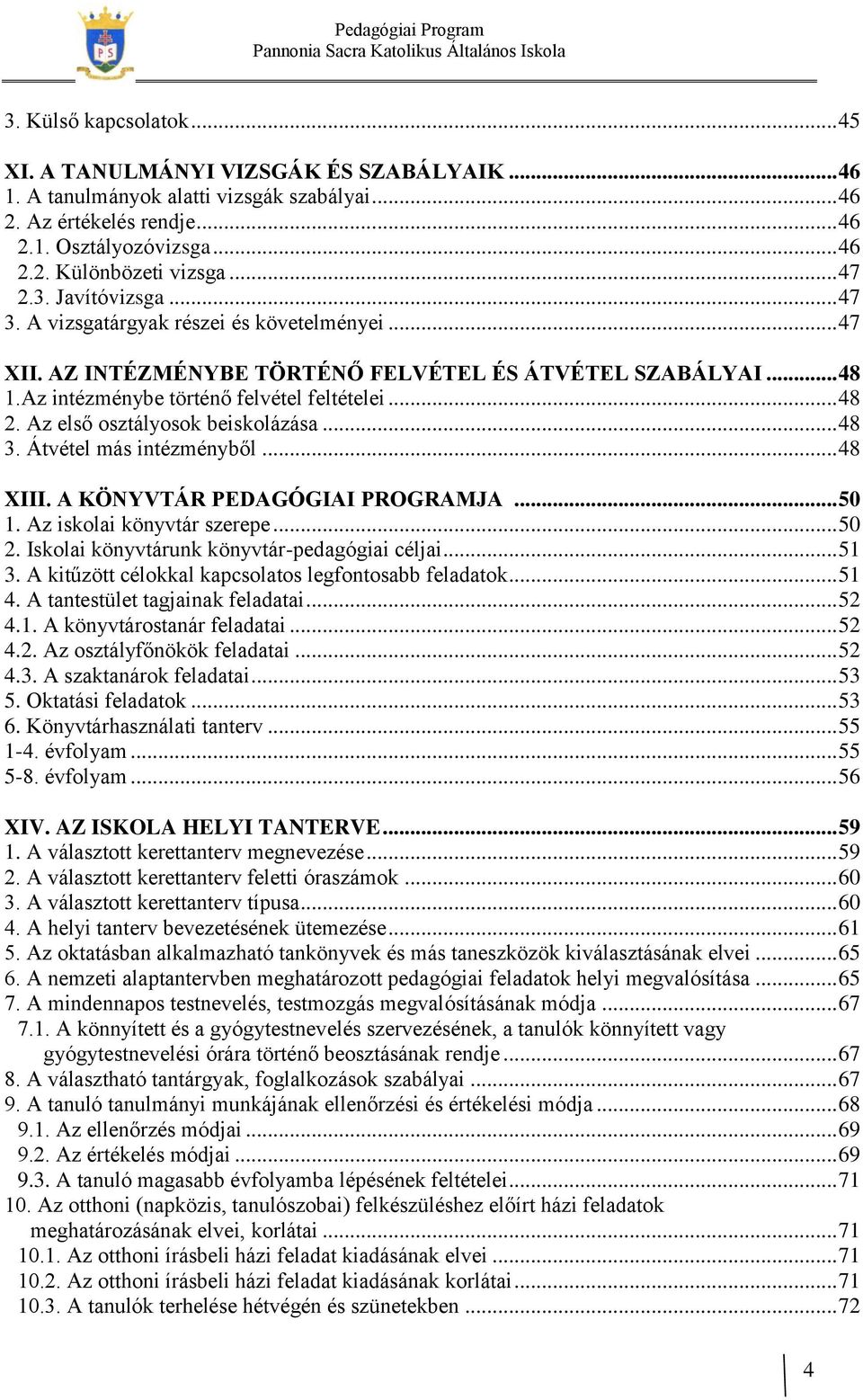 PS

Pedagógiai Program
Pannonia Sacra Katolikus Általános Iskola

3. Külső kapcsolatok ...45

XI. A TANULMÁNYI VIZSGÁK ÉS SZABÁLYAIK ...46
1. A tanulmányok alatti vizsgák szabályai ...46
2. Az értékelés rendje ...46
2.1. Osztályozóvizsga ...46
2.2. Különbözeti vizsga ...47
2.3. Javítóvizsga ...47
3. A vizsgatárgyak részei és követelményei ...47

XII. AZ INTÉZMÉNYBE TÖRTÉNŐ FELVÉTEL ÉS ÁTVÉTEL SZABÁLYAI ...48
1.Az intézménybe történő felvétel feltételei ...48
2. Az első osztályosok beiskolázása ...48
3. Átvétel más intézményből ...48

XIII. A KÖNYVTÁR PEDAGÓGIAI PROGRAMJA ...50
1. Az iskolai könyvtár szerepe ...50
2. Iskolai könyvtárunk könyvtár-pedagógiai céljai ...51
3. A kitűzött célokkal kapcsolatos legfontosabb feladatok ...51
4. A tantestület tagjainak feladatai ...52
4.1. A könyvtárostanár feladatai ...52
4.2. Az osztályfőnökök feladatai ...52
4.3. A szaktanárok feladatai ...53
5. Oktatási feladatok ...53
6. Könyvtárhasználati tanterv ...55
1-4. évfolyam ...55
5-8. évfolyam ...56

XIV. AZ ISKOLA HELYI TANTERVE ...59
1. A választott kerettanterv megnevezése ...59
2. A választott kerettanterv feletti óraszámok ...60
3. A választott kerettanterv típusa ...60
4. A helyi tanterv bevezetésének ütemezése ...61
5. Az oktatásban alkalmazható tankönyvek és más taneszközök kiválasztásának elvei ...65
6. A nemzeti alaptantervben meghatározott pedagógiai feladatok helyi megvalósítása ...65
7. A mindennapos testnevelés, testmozgás megvalósításának módja ...67
7.1. A könnyített és a gyógytestnevelés szervezésének, a tanulók könnyített vagy gyógytestnevelési órára történő beosztásának rendje ...67
8. A választható tantárgyak, foglalkozások szabályai ...67
9. A tanuló tanulmányi munkájának ellenőrzési és értékelési módja ...68
9.1. Az ellenőrzés módjai ...69
9.2. Az értékelés módjai ...69
9.3. A tanuló magasabb évfolyamba lépésének feltételei ...71
10. Az otthoni (napközis, tanulószobai) felkészüléshez előírt házi feladatok meghatározásának elvei, korlátai ...71
10.1. Az otthoni írásbeli házi feladat kiadásának elvei ...71
10.2. Az otthoni írásbeli házi feladat kiadásának korlátai ...71
10.3. A tanulók terhelése hétvégén és szünetekben ...72

4